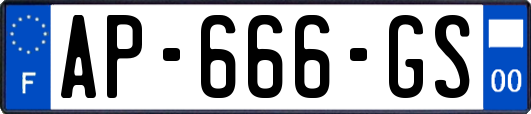 F
AP-666-GS
00